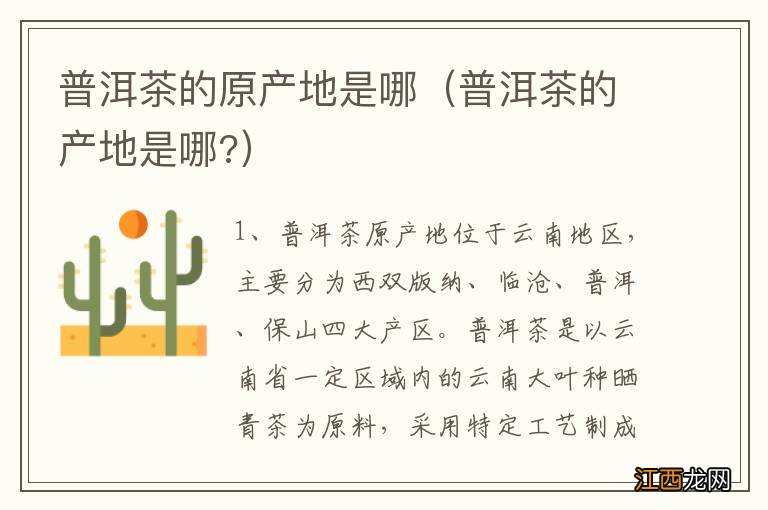 普洱茶的原产地是哪（普洱茶的产地是哪?）

1、普洱茶原产地位于云南地区，主要分为西双版纳、临沧、普洱、保山四大产区。普洱茶是以云南省一定区域内的云南大叶种晒青茶为原料，采用特定工艺制成

江西龙网